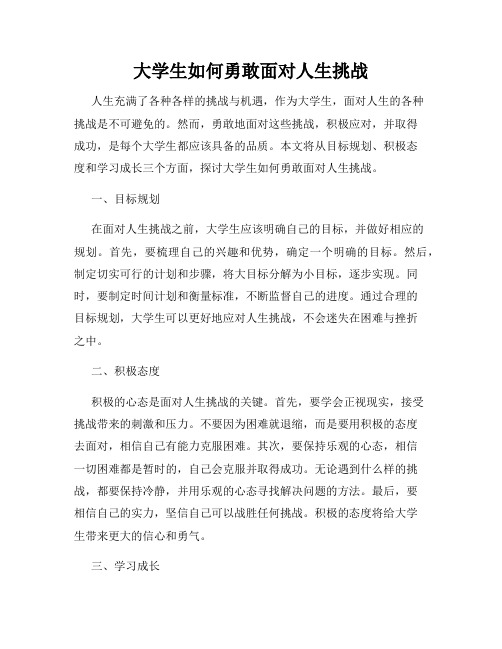 大学生如何勇敢面对人生挑战

人生充满了各种各样的挑战与机遇，作为大学生，面对人生的各种挑战是不可避免的。然而，勇敢地面对这些挑战，积极应对，并取得成功，是每个大学生都应该具备的品质。本文将从目标规划、积极态度和学习成长三个方面，探讨大学生如何勇敢面对人生挑战。

一、目标规划

在面对人生挑战之前，大学生应该明确自己的目标，并做好相应的规划。首先，要梳理自己的兴趣和优势，确定一个明确的目标。然后，制定切实可行的计划和步骤，将大目标分解为小目标，逐步实现。同时，要制定时间计划和衡量标准，不断监督自己的进度。通过合理的目标规划，大学生可以更好地应对人生挑战，不会迷失在困难与挫折之中。

二、积极态度

积极的心态是面对人生挑战的关键。首先，要学会正视现实，接受挑战带来的刺激和压力。不要因为困难就退缩，而是要用积极的态度去面对，相信自己有能力克服困难。其次，要保持乐观的心态，相信一切困难都是暂时的，自己会克服并取得成功。无论遇到什么样的挑战，都要保持冷静，并用乐观的心态寻找解决问题的方法。最后，要相信自己的实力，坚信自己可以战胜任何挑战。积极的态度将给大学生带来更大的信心和勇气。

三、学习成长